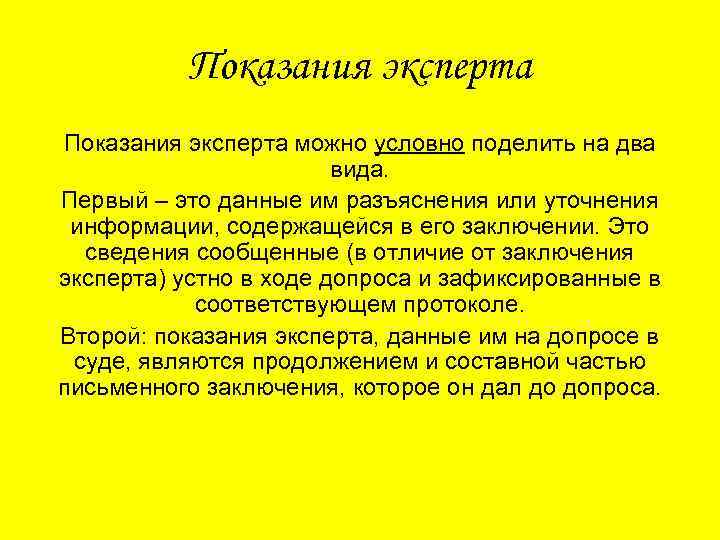 Показания эксперта

Показания эксперта можно условно поделить на два вида.

Первый – это данные им разъяснения или уточнения информации, содержащейся в его заключении. Это сведения сообщенные (в отличие от заключения эксперта) устно в ходе допроса и зафиксированные в соответствующем протоколе.

Второй: показания эксперта, данные им на допросе в суде, являются продолжением и составной частью письменного заключения, которое он дал до допроса.